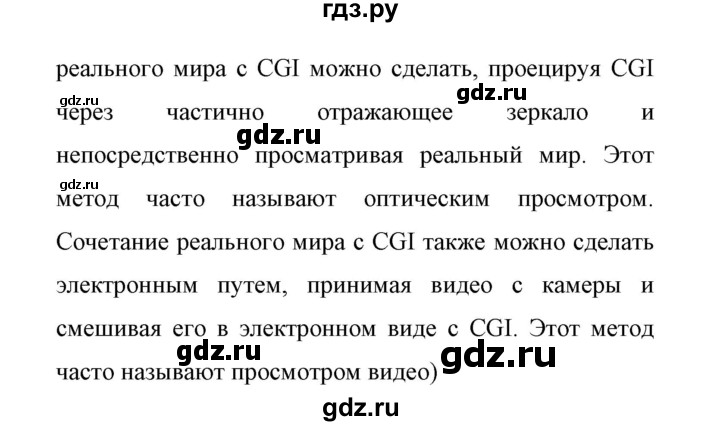 гдз.ру

реального мира с CGI можно сделать, проецируя CGI через частично отражающее зеркало и непосредственно просматривая реальный мир. Этот метод часто называют оптическим просмотром. Сочетание реального мира с CGI также можно сделать электронным путем, принимая видео с камеры и смешивая его в электронном виде с CGI. Этот метод часто называют просмотром видео)

gdz.ru gdz.ru gdz.ru gdz.ru gdz.ru gdz.ru

gdz.ru